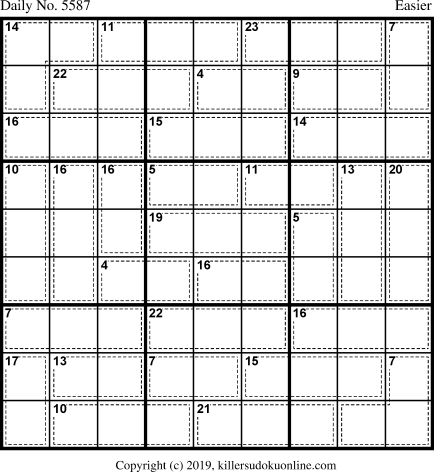 Daily No. 5587 Easier

| 14 |  | 11 |  |  | 23 |  |  | 7 |
|---|---|---|---|---|---|---|---|---|
|  | 22 |  |  | 4 |  | 9 |  |  |
| 16 |  |  | 15 |  |  | 14 |  |  |
| 10 | 16 | 16 | 5 |  | 11 |  | 13 | 20 |
|  |  |  | 19 |  |  | 5 |  |  |
|  |  | 4 |  | 16 |  |  |  |  |
| 7 |  |  | 22 |  |  | 16 |  |  |
| 17 | 13 |  | 7 |  | 15 |  |  | 7 |
|  | 10 |  |  | 21 |  |  |  |  |

Copyright (c) 2019, killersudokuonline.com